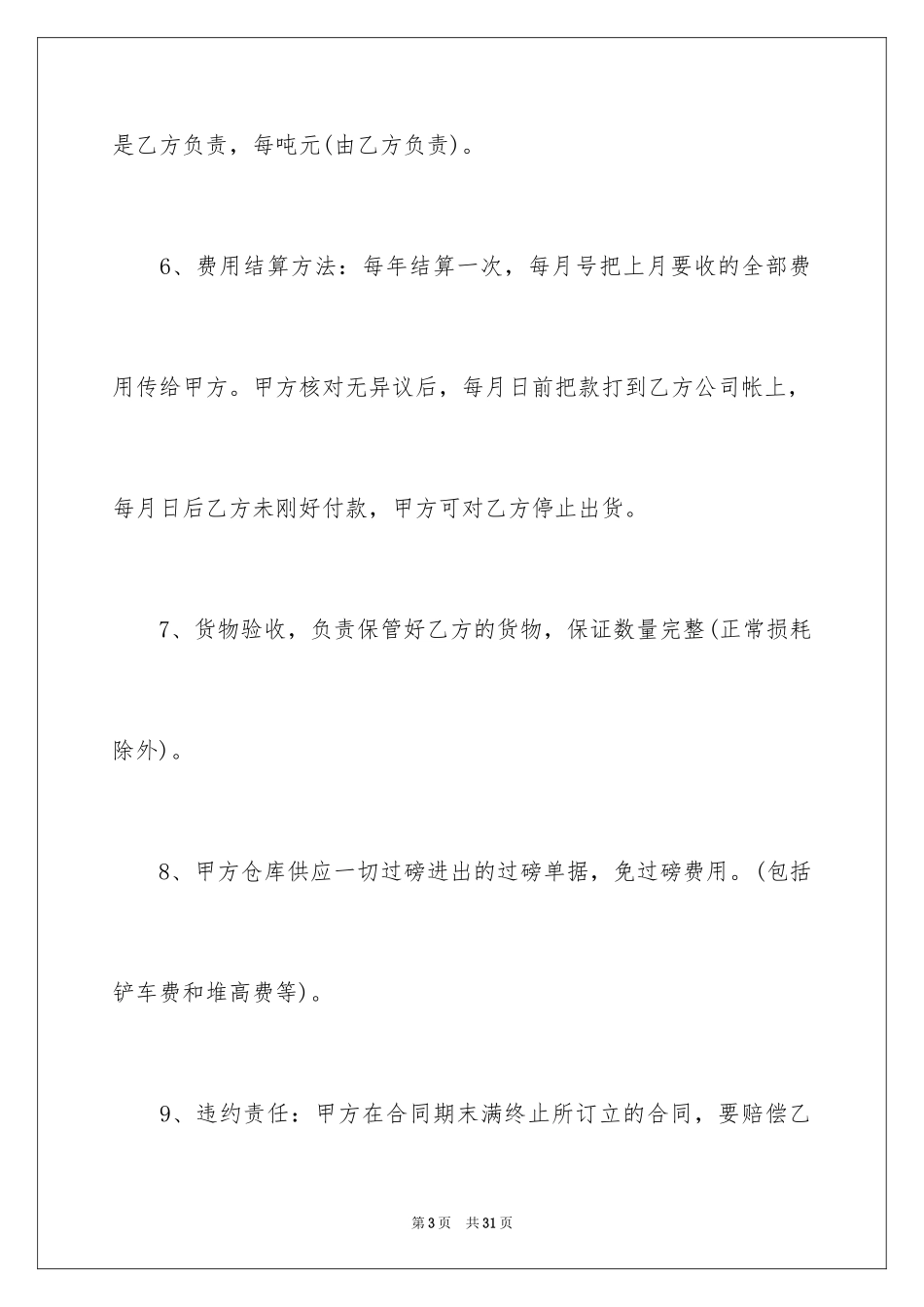 是乙方负责，每吨元(由乙方负责)。

6、费用结算方法：每年结算一次，每月号把上月要收的全部费用传给甲方。甲方核对无异议后，每月日前把款打到乙方公司帐上，每月日后乙方未刚好付款，甲方可对乙方停止出货。

7、货物验收，负责保管好乙方的货物，保证数量完整(正常损耗除外)。

8、甲方仓库供应一切过磅进出的过磅单据，免过磅费用。(包括铲车费和堆高费等)。

9、违约责任：甲方在合同期未满终止所订立的合同，要赔偿乙

第3页 共31页